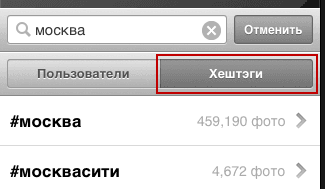 москва

Отменить

Пользователи

Хештэги

#москва 459,190 фото

#москвасити 4,672 фото